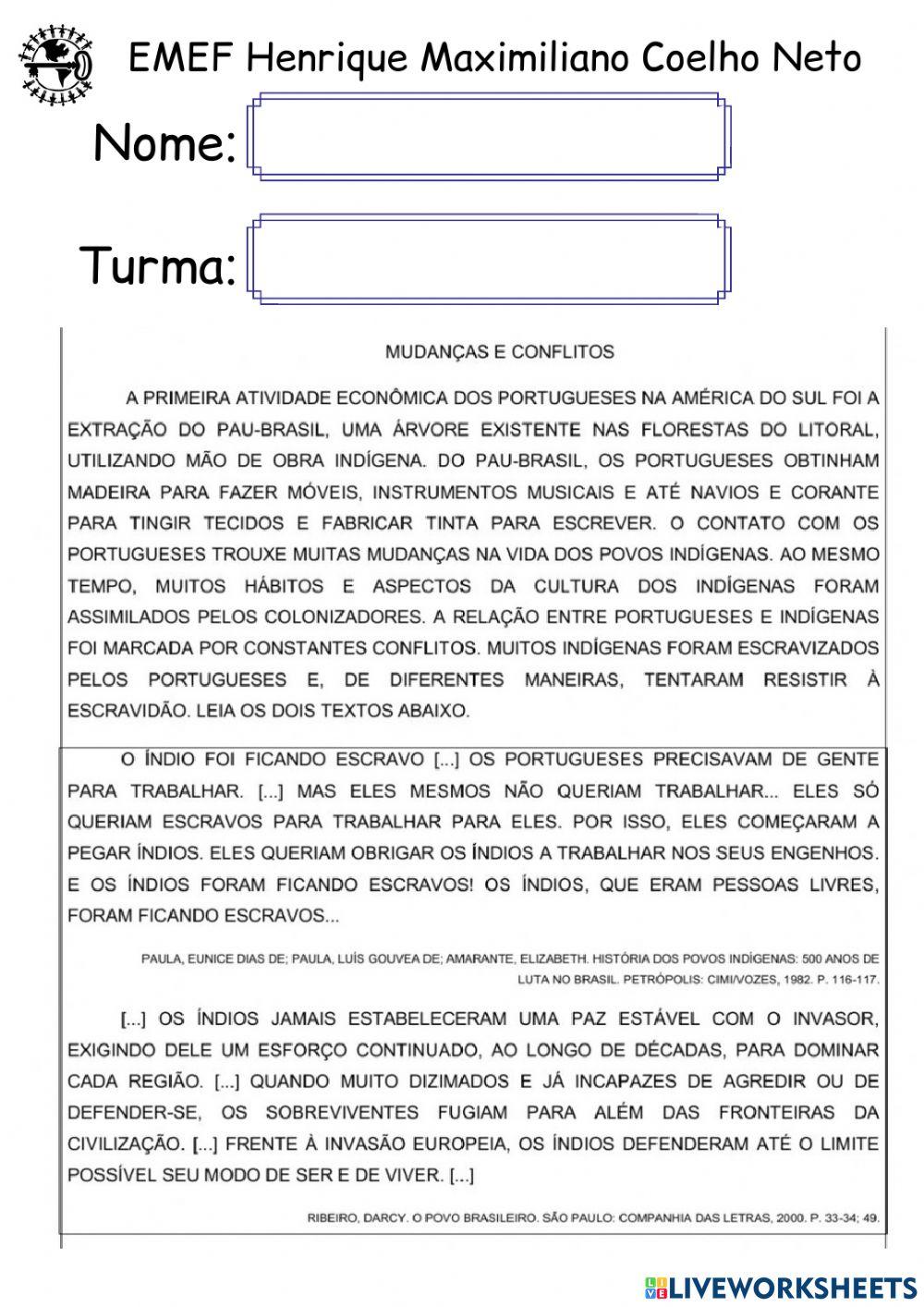 EMEF Henrique Maximiliano Coelho Neto

Nome:

Turma:

MUDANÇAS E CONFLITOS

A PRIMEIRA ATIVIDADE ECONÔMICA DOS PORTUGUESES NA AMÉRICA DO SUL FOI A EXTRAÇÃO DO PAU-BRASIL, UMA ÁRVORE EXISTENTE NAS FLORESTAS DO LITORAL, UTILIZANDO MÃO DE OBRA INDÍGENA. DO PAU-BRASIL, OS PORTUGUESES OBTINHAM MADEIRA PARA FAZER MÓVEIS, INSTRUMENTOS MUSICAIS E ATÉ NAVIOS E CORANTE PARA TINGIR TECIDOS E FABRICAR TINTA PARA ESCREVER. O CONTATO COM OS PORTUGUESES TROUXE MUITAS MUDANÇAS NA VIDA DOS POVOS INDÍGENAS. AO MESMO TEMPO, MUITOS HÁBITOS E ASPECTOS DA CULTURA DOS INDÍGENAS FORAM ASSIMILADOS PELOS COLONIZADORES. A RELAÇÃO ENTRE PORTUGUESES E INDÍGENAS FOI MARCADA POR CONSTANTES CONFLITOS. MUITOS INDÍGENAS FORAM ESCRAVIZADOS PELOS PORTUGUESES E, DE DIFERENTES MANEIRAS, TENTARAM RESISTIR À ESCRAVIDÃO. LEIA OS DOIS TEXTOS ABAIXO.

O ÍNDIO FOI FICANDO ESCRAVO [...] OS PORTUGUESES PRECISAVAM DE GENTE PARA TRABALHAR. [...] MAS ELES MESMOS NÃO QUERIAM TRABALHAR... ELES SÓ QUERIAM ESCRAVOS PARA TRABALHAR PARA ELES. POR ISSO, ELES COMEÇARAM A PEGAR ÍNDIOS. ELES QUERIAM OBRIGAR OS ÍNDIOS A TRABALHAR NOS SEUS ENGENHOS. E OS ÍNDIOS FORAM FICANDO ESCRAVOS! OS ÍNDIOS, QUE ERAM PESSOAS LIVRES, FORAM FICANDO ESCRAVOS...

PAULA, EUNICE DIAS DE; PAULA, LUÍS GOUVEA DE; AMARANTE, ELIZABETH. HISTÓRIA DOS POVOS INDÍGENAS: 500 ANOS DE LUTA NO BRASIL. PETRÓPOLIS: CIMI/VOZES, 1982. P. 116-117.

[...] OS ÍNDIOS JAMAIS ESTABELECERAM UMA PAZ ESTÁVEL COM O INVASOR, EXIGINDO DELE UM ESFORÇO CONTINUADO, AO LONGO DE DÉCADAS, PARA DOMINAR CADA REGIÃO. [...] QUANDO MUITO DIZIMADOS E JÁ INCAPAZES DE AGREDIR OU DE DEFENDER-SE, OS SOBREVIVENTES FUGIAM PARA ALÉM DAS FRONTEIRAS DA CIVILIZAÇÃO. [...] FRENTE À INVASÃO EUROPEIA, OS ÍNDIOS DEFENDERAM ATÉ O LIMITE POSSÍVEL SEU MODO DE SER E DE VIVER. [...]

RIBEIRO, DARCY. O POVO BRASILEIRO. SÃO PAULO: COMPANHIA DAS LETRAS, 2000. P. 33-34; 49.

LIVEWORKSHEETS